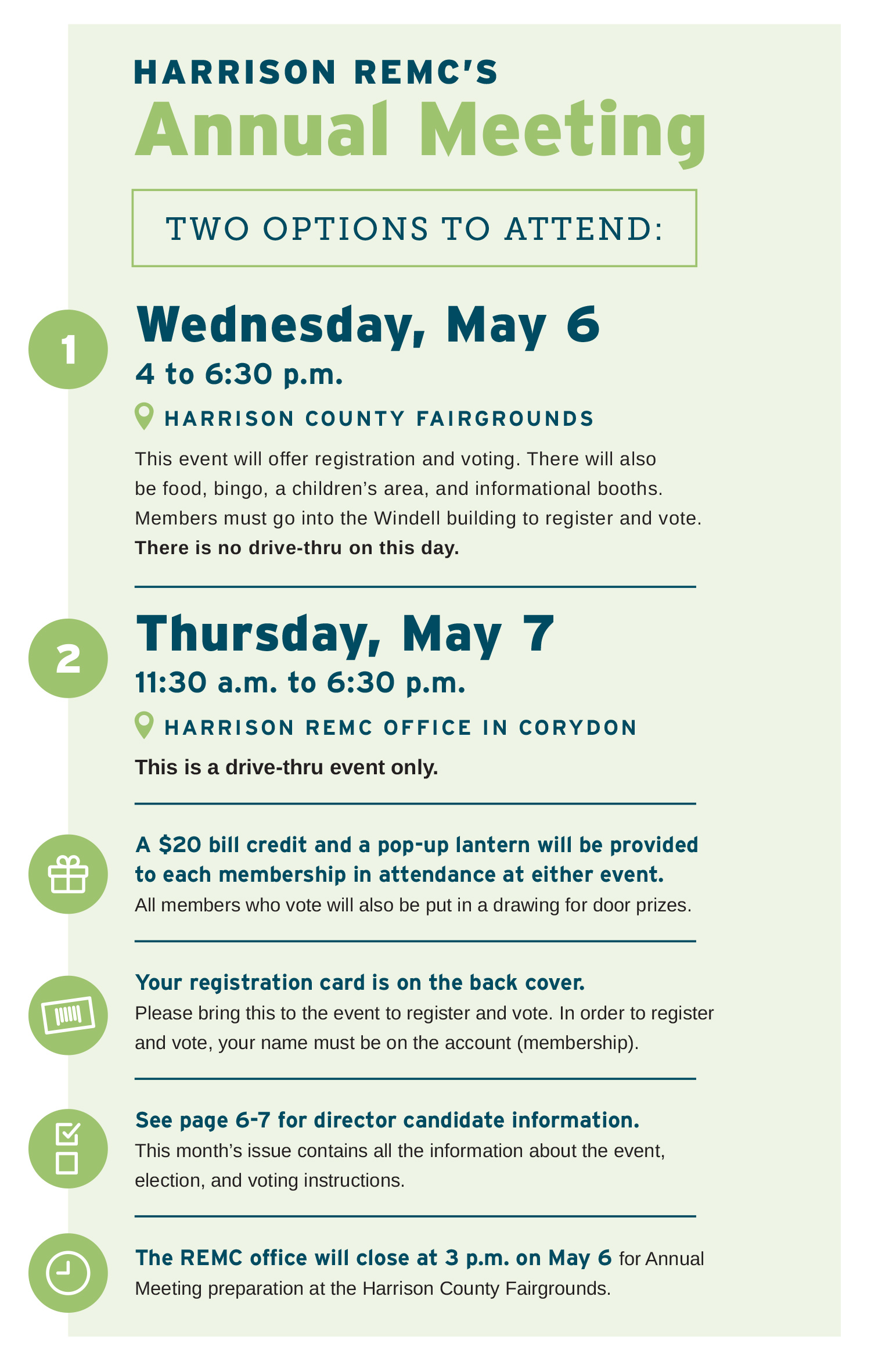 HARRISON REMC'S
Annual Meeting

TWO OPTIONS TO ATTEND:

1
Wednesday, May 6
4 to 6:30 p.m.
HARRISON COUNTY FAIRGROUNDS

This event will offer registration and voting. There will also be food, bingo, a children's area, and informational booths. Members must go into the Windell building to register and vote. There is no drive-thru on this day.

2
Thursday, May 7
11:30 a.m. to 6:30 p.m.
HARRISON REMC OFFICE IN CORYDON

This is a drive-thru event only.

A $20 bill credit and a pop-up lantern will be provided to each membership in attendance at either event.
All members who vote will also be put in a drawing for door prizes.

Your registration card is on the back cover.
Please bring this to the event to register and vote. In order to register and vote, your name must be on the account (membership).

See page 6-7 for director candidate information.
This month's issue contains all the information about the event, election, and voting instructions.

The REMC office will close at 3 p.m. on May 6 for Annual Meeting preparation at the Harrison County Fairgrounds.